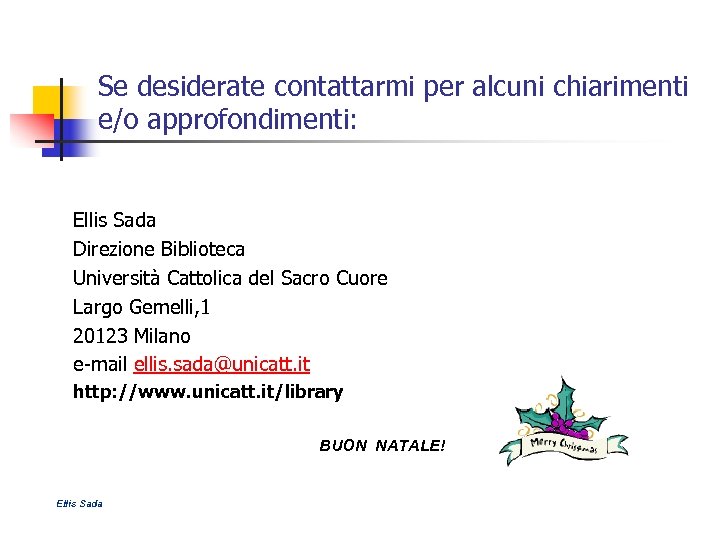 Se desiderate contattarmi per alcuni chiarimenti e/o approfondimenti:

Ellis Sada
Direzione Biblioteca
Università Cattolica del Sacro Cuore
Largo Gemelli,1
20123 Milano
e-mail ellis.sada@unicatt.it
http://www.unicatt.it/library

BUON NATALE!

Merry Christmas

Ellis Sada